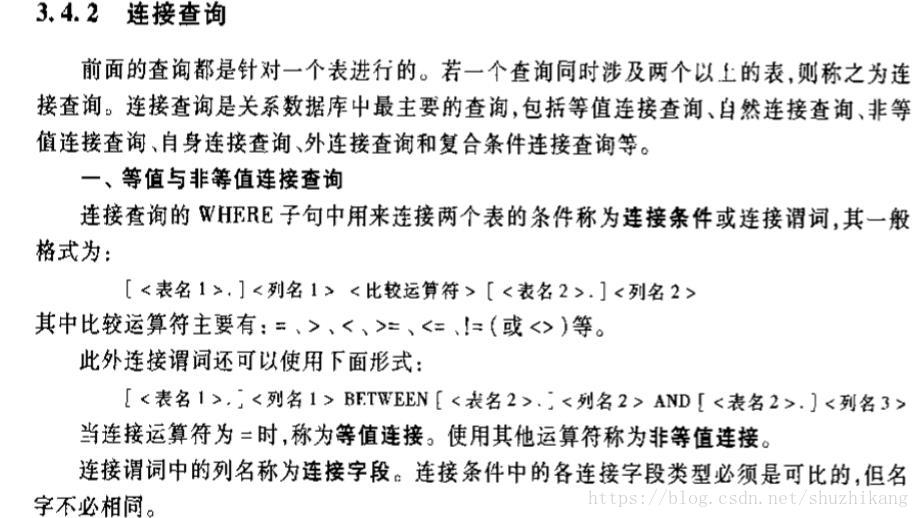 3.4.2 连接查询

前面的查询都是针对一个表进行的。若一个查询同时涉及两个以上的表，则称之为连接查询。连接查询是关系数据库中最主要的查询，包括等值连接查询、自然连接查询、非等值连接查询、自身连接查询、外连接查询和复合条件连接查询等。

一、等值与非等值连接查询

连接查询的 WHERE 子句中用来连接两个表的条件称为连接条件或连接谓词，其一般格式为：

[<表名1>.]<列名1> <比较运算符> [<表名2>.]<列名2>

其中比较运算符主要有：=、>、<、>=、<=、!=（或<>）等。

此外连接谓词还可以使用下面形式：

[<表名1>.]<列名1> BETWEEN [<表名2>.]<列名2> AND [<表名2>.]<列名3>

当连接运算符为=时，称为等值连接。使用其他运算符称为非等值连接。

连接谓词中的列名称为连接字段。连接条件中的各连接字段类型必须是可比的，但名字不必相同。

https://blog.csdn.net/shuzhikang